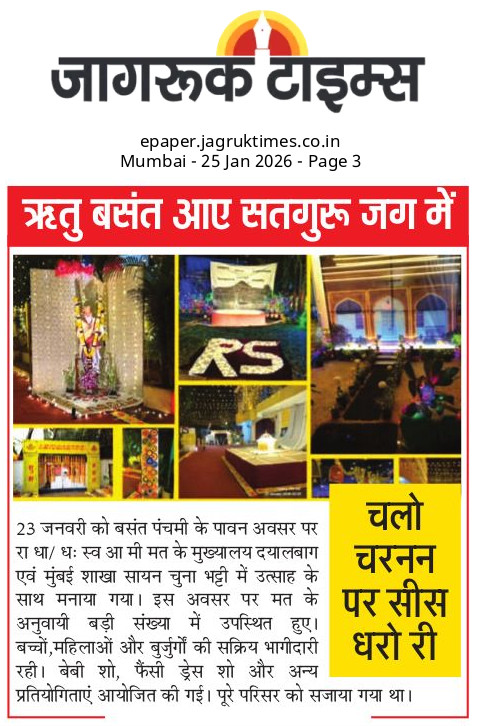 जागरूक टाइम्स

epaper.jagruktimes.co.in
Mumbai - 25 Jan 2026 - Page 3

ऋतु बसंत आए सतगुरू जग में

RS

चलो चरनन पर सीस धरो री

23 जनवरी को बसंत पंचमी के पावन अवसर पर रा धा/ धः स्व आ मी मत के मुख्यालय दयालबाग एवं मुंबई शाखा सायन चुना भट्टी में उत्साह के साथ मनाया गया। इस अवसर पर मत के अनुवायी बड़ी संख्या में उपस्थित हुए। बच्चों,महिलाओं और बुजुर्गों की सक्रिय भागीदारी रही। बेबी शो, फैंसी ड्रेस शो और अन्य प्रतियोगिताएं आयोजित की गई। पूरे परिसर को सजाया गया था।